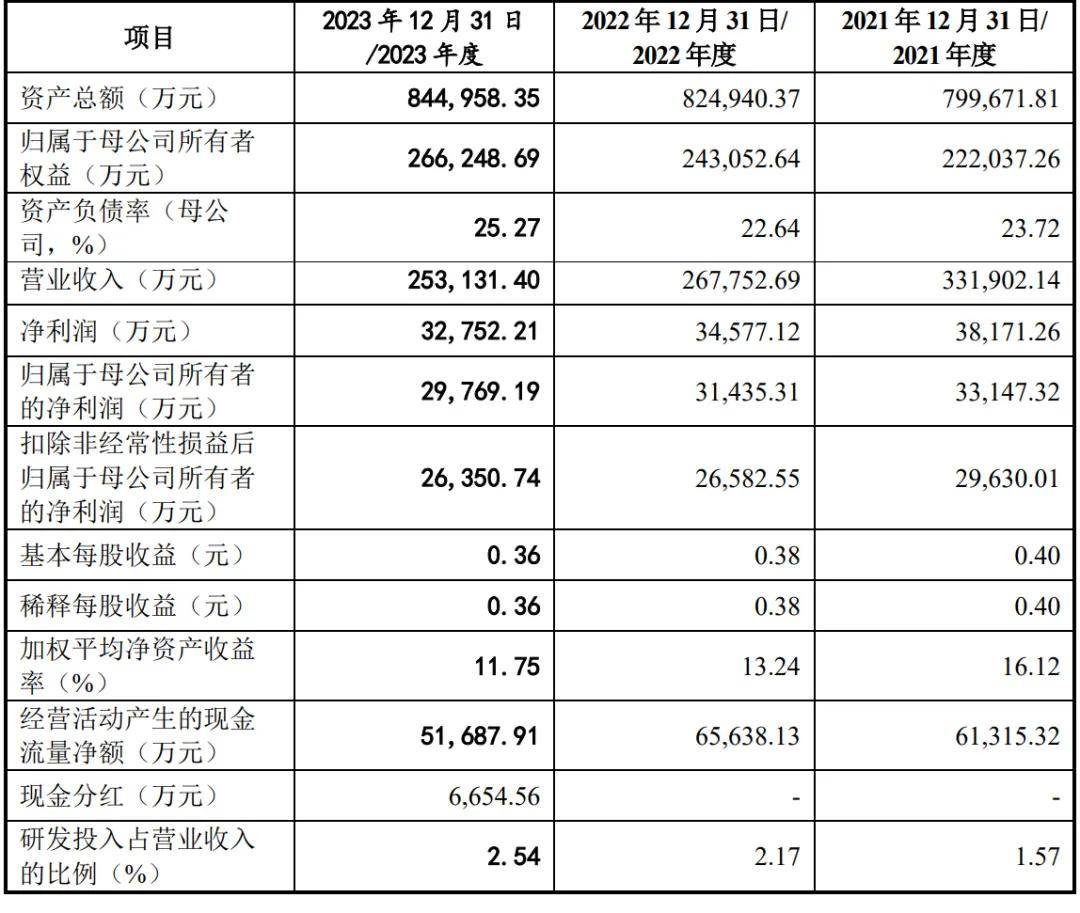 | 项目 | 2023 年 12 月 31 日/2023 年度 | 2022 年 12 月 31 日/2022 年度 | 2021 年 12 月 31 日/2021 年度 |
|---|---|---|---|
| 资产总额（万元） | 844,958.35 | 824,940.37 | 799,671.81 |
| 归属于母公司所有者权益（万元） | 266,248.69 | 243,052.64 | 222,037.26 |
| 资产负债率（母公司，%） | 25.27 | 22.64 | 23.72 |
| 营业收入（万元） | 253,131.40 | 267,752.69 | 331,902.14 |
| 净利润（万元） | 32,752.21 | 34,577.12 | 38,171.26 |
| 归属于母公司所有者的净利润（万元） | 29,769.19 | 31,435.31 | 33,147.32 |
| 扣除非经常性损益后归属于母公司所有者的净利润（万元） | 26,350.74 | 26,582.55 | 29,630.01 |
| 基本每股收益（元） | 0.36 | 0.38 | 0.40 |
| 稀释每股收益（元） | 0.36 | 0.38 | 0.40 |
| 加权平均净资产收益率（%） | 11.75 | 13.24 | 16.12 |
| 经营活动产生的现金流量净额（万元） | 51,687.91 | 65,638.13 | 61,315.32 |
| 现金分红（万元） | 6,654.56 | - | - |
| 研发投入占营业收入的比例（%） | 2.54 | 2.17 | 1.57 |